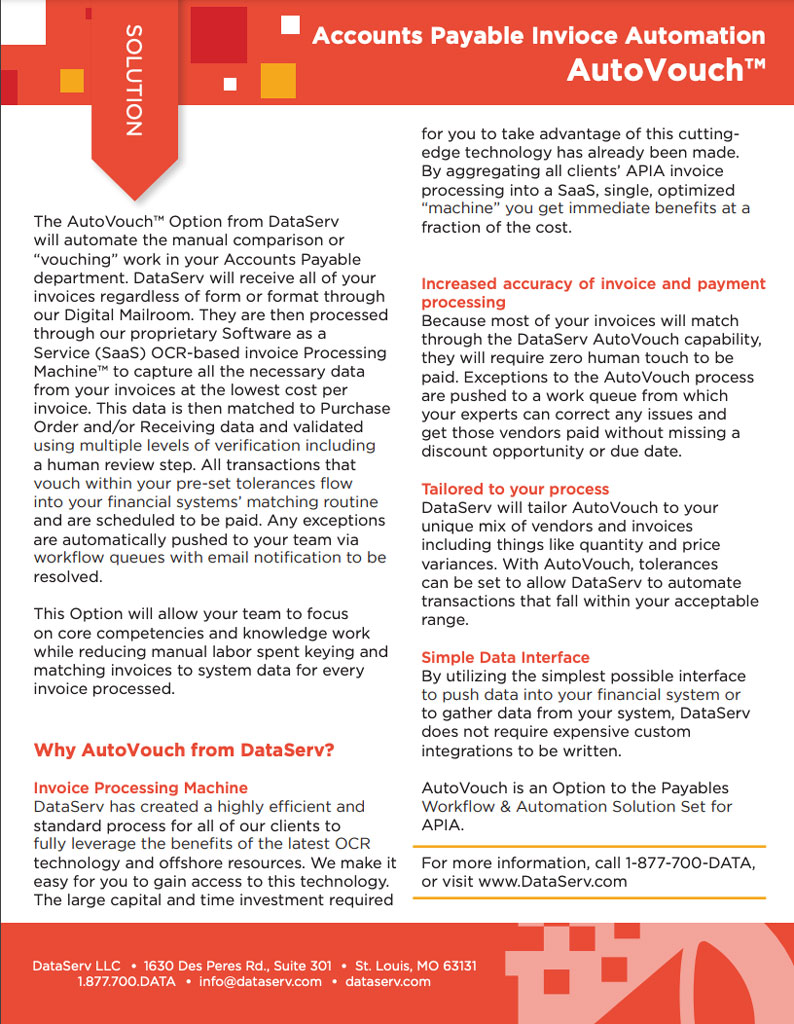 SOLUTION

Accounts Payable Invioce Automation
AutoVouch™

The AutoVouch™ Option from DataServ will automate the manual comparison or "vouching" work in your Accounts Payable department. DataServ will receive all of your invoices regardless of form or format through our Digital Mailroom. They are then processed through our proprietary Software as a Service (SaaS) OCR-based invoice Processing Machine™ to capture all the necessary data from your invoices at the lowest cost per invoice. This data is then matched to Purchase Order and/or Receiving data and validated using multiple levels of verification including a human review step. All transactions that vouch within your pre-set tolerances flow into your financial systems' matching routine and are scheduled to be paid. Any exceptions are automatically pushed to your team via workflow queues with email notification to be resolved.

This Option will allow your team to focus on core competencies and knowledge work while reducing manual labor spent keying and matching invoices to system data for every invoice processed.

Why AutoVouch from DataServ?

Invoice Processing Machine
DataServ has created a highly efficient and standard process for all of our clients to fully leverage the benefits of the latest OCR technology and offshore resources. We make it easy for you to gain access to this technology. The large capital and time investment required for you to take advantage of this cutting-edge technology has already been made. By aggregating all clients' APIA invoice processing into a SaaS, single, optimized "machine" you get immediate benefits at a fraction of the cost.

Increased accuracy of invoice and payment processing
Because most of your invoices will match through the DataServ AutoVouch capability, they will require zero human touch to be paid. Exceptions to the AutoVouch process are pushed to a work queue from which your experts can correct any issues and get those vendors paid without missing a discount opportunity or due date.

Tailored to your process
DataServ will tailor AutoVouch to your unique mix of vendors and invoices including things like quantity and price variances. With AutoVouch, tolerances can be set to allow DataServ to automate transactions that fall within your acceptable range.

Simple Data Interface
By utilizing the simplest possible interface to push data into your financial system or to gather data from your system, DataServ does not require expensive custom integrations to be written.

AutoVouch is an Option to the Payables Workflow & Automation Solution Set for APIA.

For more information, call 1-877-700-DATA, or visit www.DataServ.com

DataServ LLC • 1630 Des Peres Rd., Suite 301 • St. Louis, MO 63131
1.877.700.DATA • info@dataserv.com • dataserv.com